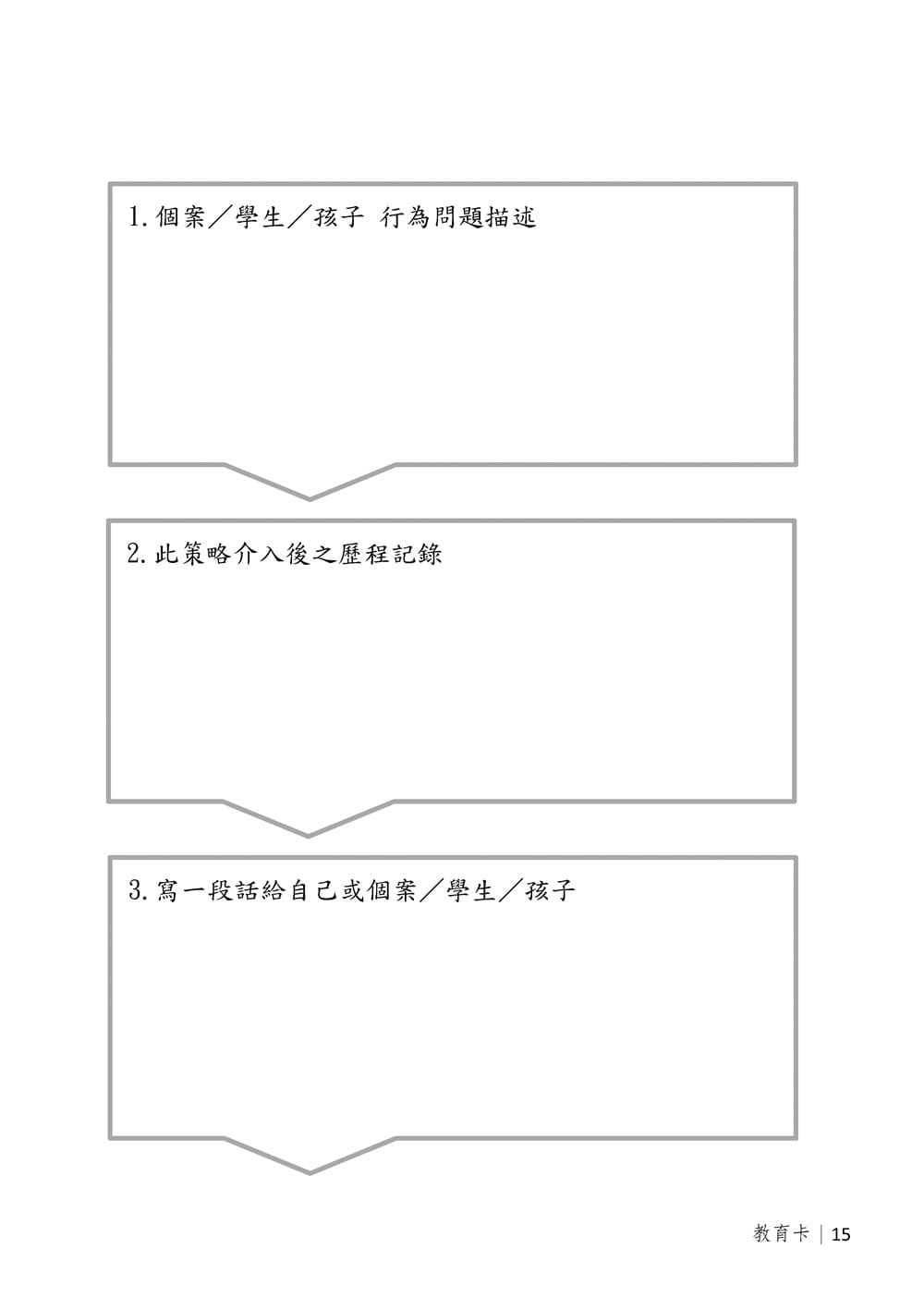 1.個案／學生／孩子 行為問題描述

2.此策略介入後之歷程記錄

3.寫一段話給自己或個案／學生／孩子

教育卡 | 15